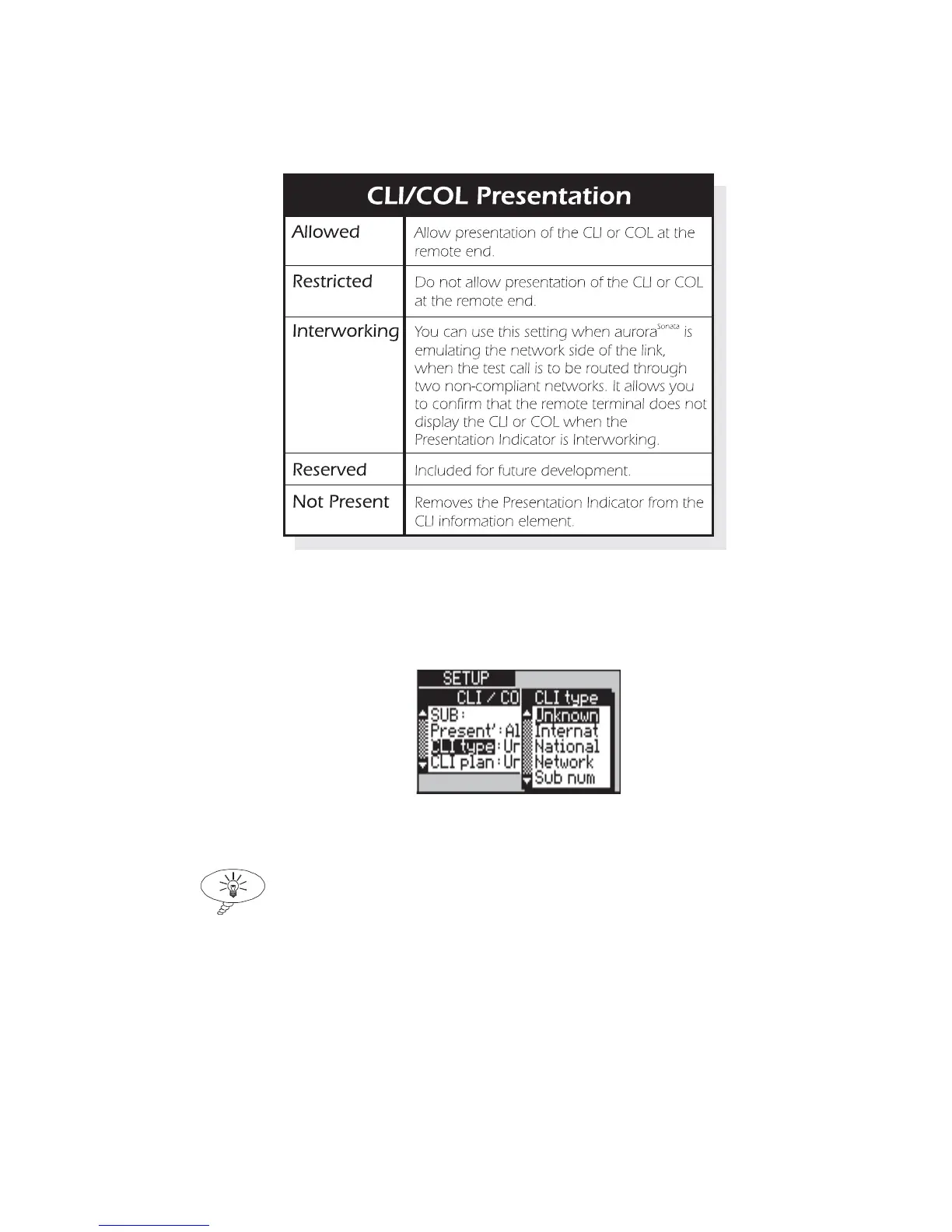 | CLI/COL Presentation | |
|---|---|
| Allowed | Allow presentation of the CLI or COL at the remote end. |
| Restricted | Do not allow presentation of the CLI or COL at the remote end. |
| Interworking | You can use this setting when aurora$^{Sonata}$ is emulating the network side of the link, when the test call is to be routed through two non-compliant networks. It allows you to confirm that the remote terminal does not display the CLI or COL when the Presentation Indicator is Interworking. |
| Reserved | Included for future development. |
| Not Present | Removes the Presentation Indicator from the CLI information element. |

SETUP
CLI / CO
SUB:
Present':Al
CLI type:Ur
CLI plan:Ur
CLI type
Unknown
Internat
National
Network
Sub num